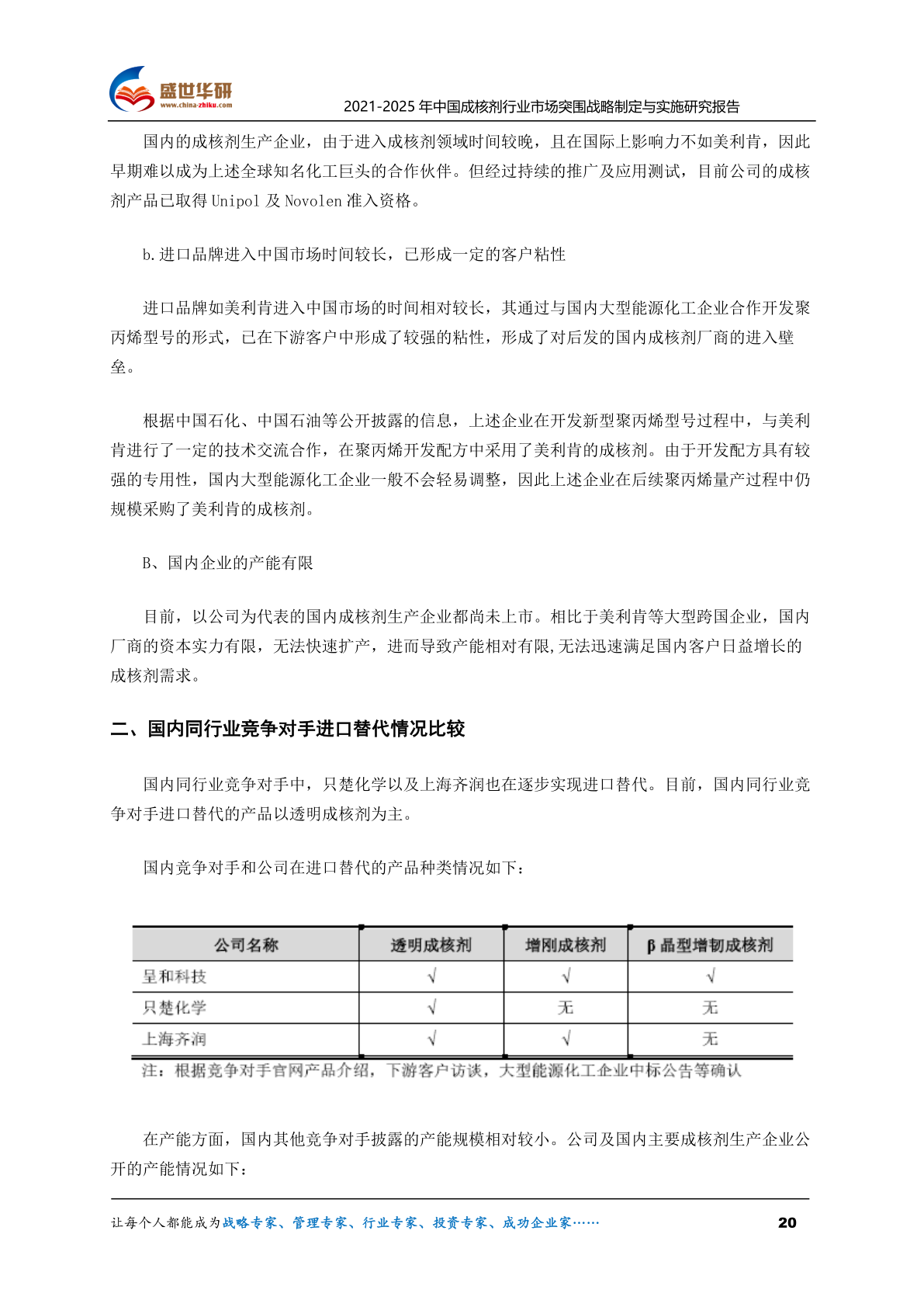 盛世华研
www.china-zhiku.com

2021-2025 年中国成核剂行业市场突围战略制定与实施研究报告

国内的成核剂生产企业，由于进入成核剂领域时间较晚，且在国际上影响力不如美利肯，因此早期难以成为上述全球知名化工巨头的合作伙伴。但经过持续的推广及应用测试，目前公司的成核剂产品已取得 Unipol 及 Novolen 准入资格。

b.进口品牌进入中国市场时间较长，已形成一定的客户粘性

进口品牌如美利肯进入中国市场的时间相对较长，其通过与国内大型能源化工企业合作开发聚丙烯型号的形式，已在下游客户中形成了较强的粘性，形成了对后发的国内成核剂厂商的进入壁垒。

根据中国石化、中国石油等公开披露的信息，上述企业在开发新型聚丙烯型号过程中，与美利肯进行了一定的技术交流合作，在聚丙烯开发配方中采用了美利肯的成核剂。由于开发配方具有较强的专用性，国内大型能源化工企业一般不会轻易调整，因此上述企业在后续聚丙烯量产过程中仍规模采购了美利肯的成核剂。

B、国内企业的产能有限

目前，以公司为代表的国内成核剂生产企业都尚未上市。相比于美利肯等大型跨国企业，国内厂商的资本实力有限，无法快速扩产，进而导致产能相对有限,无法迅速满足国内客户日益增长的成核剂需求。

二、国内同行业竞争对手进口替代情况比较

国内同行业竞争对手中，只楚化学以及上海齐润也在逐步实现进口替代。目前，国内同行业竞争对手进口替代的产品以透明成核剂为主。

国内竞争对手和公司在进口替代的产品种类情况如下：

| 公司名称 | 透明成核剂 | 增刚成核剂 | β 晶型增韧成核剂 |
|---|---|---|---|
| 呈和科技 | √ | √ | √ |
| 只楚化学 | √ | 无 | 无 |
| 上海齐润 | √ | √ | 无 |

注：根据竞争对手官网产品介绍，下游客户访谈，大型能源化工企业中标公告等确认

在产能方面，国内其他竞争对手披露的产能规模相对较小。公司及国内主要成核剂生产企业公开的产能情况如下：

让每个人都能成为战略专家、管理专家、行业专家、投资专家、成功企业家……

20